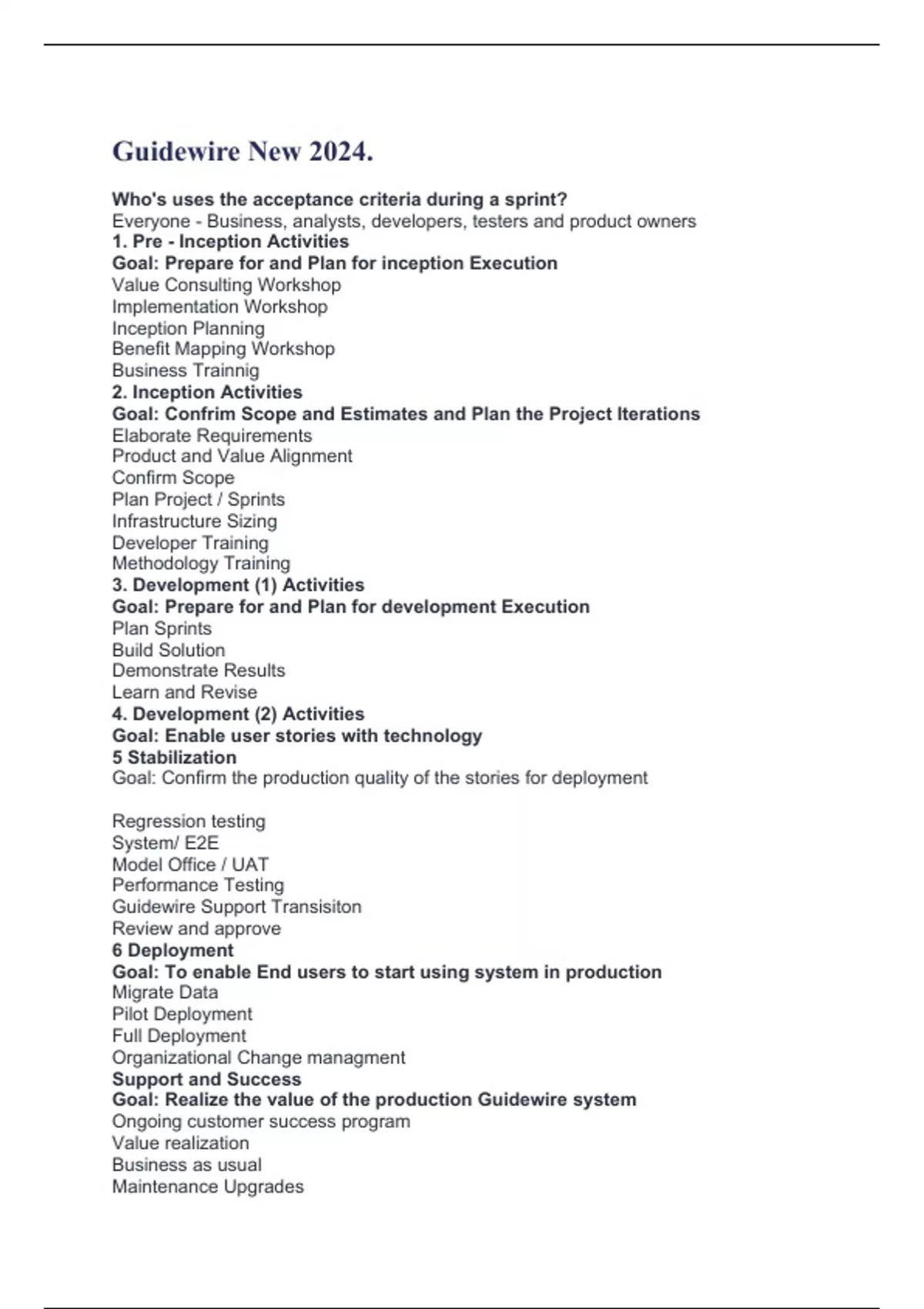 Guidewire New 2024.

Who's uses the acceptance criteria during a sprint?
Everyone - Business, analysts, developers, testers and product owners
1. Pre - Inception Activities
Goal: Prepare for and Plan for inception Execution
Value Consulting Workshop
Implementation Workshop
Inception Planning
Benefit Mapping Workshop
Business Trainnig
2. Inception Activities
Goal: Confrim Scope and Estimates and Plan the Project Iterations
Elaborate Requirements
Product and Value Alignment
Confirm Scope
Plan Project / Sprints
Infrastructure Sizing
Developer Training
Methodology Training
3. Development (1) Activities
Goal: Prepare for and Plan for development Execution
Plan Sprints
Build Solution
Demonstrate Results
Learn and Revise
4. Development (2) Activities
Goal: Enable user stories with technology
5 Stabilization
Goal: Confirm the production quality of the stories for deployment

Regression testing
System/ E2E
Model Office / UAT
Performance Testing
Guidewire Support Transisiton
Review and approve
6 Deployment
Goal: To enable End users to start using system in production
Migrate Data
Pilot Deployment
Full Deployment
Organizational Change managment
Support and Success
Goal: Realize the value of the production Guidewire system
Ongoing customer success program
Value realization
Business as usual
Maintenance Upgrades